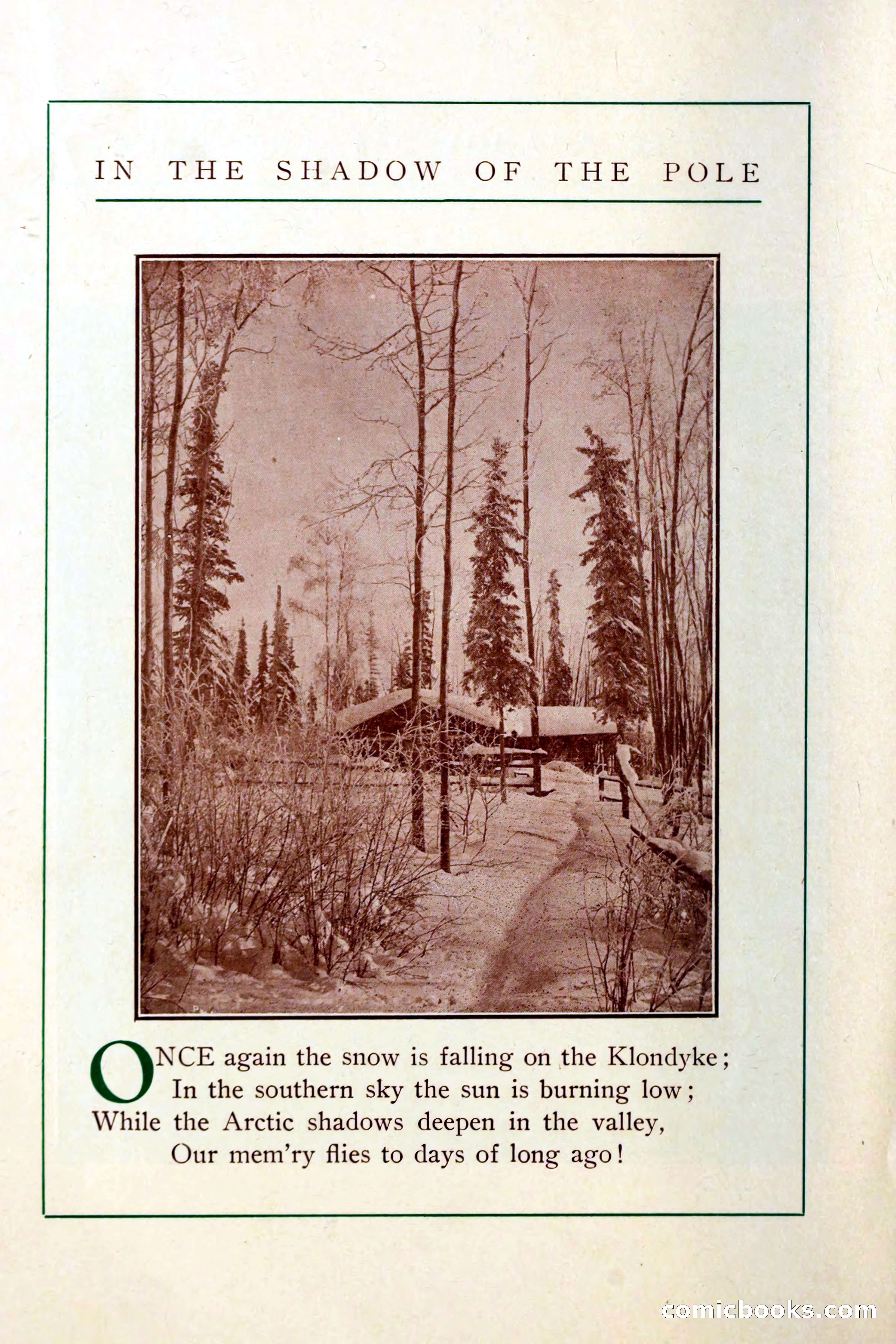 IN THE SHADOW OF THE POLE

ONCE again the snow is falling on the Klondyke;
In the southern sky the sun is burning low;
While the Arctic shadows deepen in the valley,
Our mem'ry flies to days of long ago!

comicbooks.com